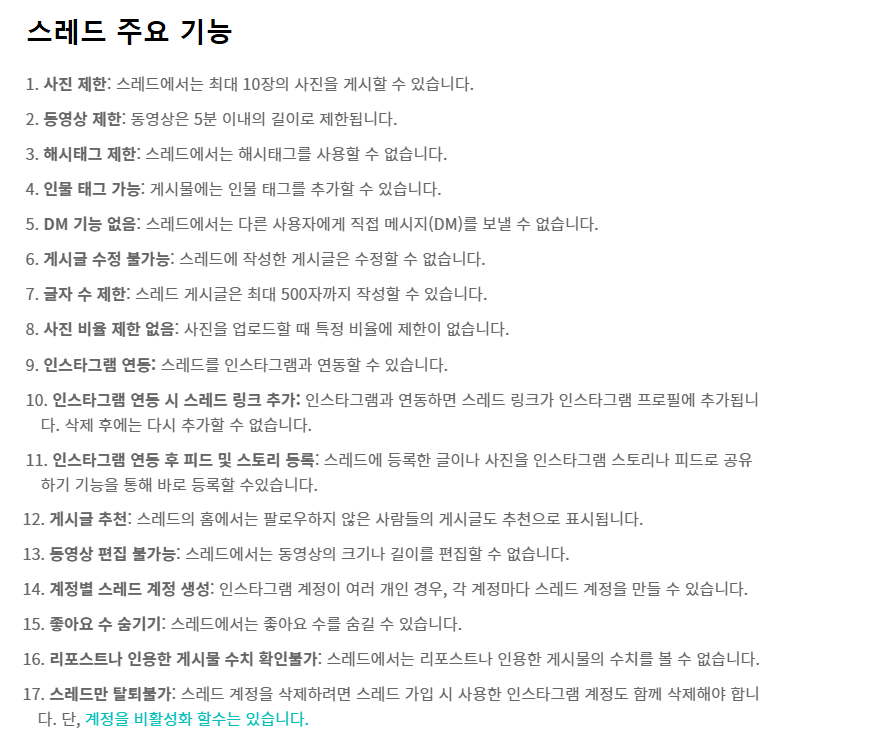 스레드 주요 기능

1. 사진 제한: 스레드에서는 최대 10장의 사진을 게시할 수 있습니다.

2. 동영상 제한: 동영상은 5분 이내의 길이로 제한됩니다.

3. 해시태그 제한: 스레드에서는 해시태그를 사용할 수 없습니다.

4. 인물 태그 가능: 게시물에는 인물 태그를 추가할 수 있습니다.

5. DM 기능 없음: 스레드에서는 다른 사용자에게 직접 메시지(DM)를 보낼 수 없습니다.

6. 게시글 수정 불가능: 스레드에 작성한 게시글은 수정할 수 없습니다.

7. 글자 수 제한: 스레드 게시글은 최대 500자까지 작성할 수 있습니다.

8. 사진 비율 제한 없음: 사진을 업로드할 때 특정 비율에 제한이 없습니다.

9. 인스타그램 연동: 스레드를 인스타그램과 연동할 수 있습니다.

10. 인스타그램 연동 시 스레드 링크 추가: 인스타그램과 연동하면 스레드 링크가 인스타그램 프로필에 추가됩니다. 삭제 후에는 다시 추가할 수 없습니다.

11. 인스타그램 연동 후 피드 및 스토리 등록: 스레드에 등록한 글이나 사진을 인스타그램 스토리나 피드로 공유하기 기능을 통해 바로 등록할 수있습니다.

12. 게시글 추천: 스레드의 홈에서는 팔로우하지 않은 사람들의 게시글도 추천으로 표시됩니다.

13. 동영상 편집 불가능: 스레드에서는 동영상의 크기나 길이를 편집할 수 없습니다.

14. 계정별 스레드 계정 생성: 인스타그램 계정이 여러 개인 경우, 각 계정마다 스레드 계정을 만들 수 있습니다.

15. 좋아요 수 숨기기: 스레드에서는 좋아요 수를 숨길 수 있습니다.

16. 리포스트나 인용한 게시물 수치 확인불가: 스레드에서는 리포스트나 인용한 게시물의 수치를 볼 수 없습니다.

17. 스레드만 탈퇴불가: 스레드 계정을 삭제하려면 스레드 가입 시 사용한 인스타그램 계정도 함께 삭제해야 합니다. 단, 계정을 비활성화 할수는 있습니다.